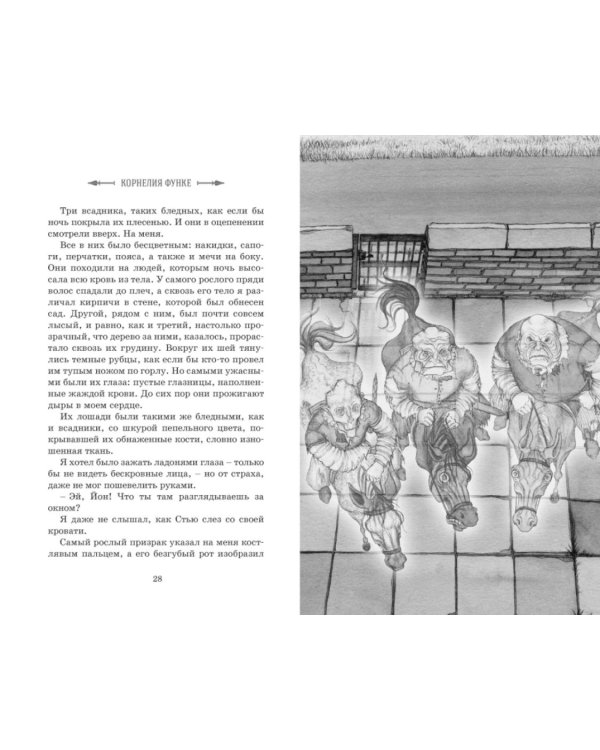 КОРНЕЛИЯ ФУНКЕ

Три всадника, таких бледных, как если бы ночь покрыла их плесенью. И они в оцепенении смотрели вверх. На меня.

Все в них было бесцветным: накидки, сапоги, перчатки, пояса, а также и мечи на боку. Они походили на людей, которым ночь высосала всю кровь из тела. У самого рослого пряди волос спадали до плеч, а сквозь его тело я различал кирпичи в стене, которой был обнесен сад. Другой, рядом с ним, был почти совсем лысый, и равно, как и третий, настолько прозрачный, что дерево за ними, казалось, прорастало сквозь их грудину. Вокруг их шей тянулись темные рубцы, как если бы кто-то провел им тупым ножом по горлу. Но самыми ужасными были их глаза: пустые глазницы, наполненные жаждой крови. До сих пор они прожигают дыры в моем сердце.

Их лошади были такими же бледными, как и всадники, со шкурой пепельного цвета, покрывавшей их обнаженные кости, словно изношенная ткань.

Я хотел было зажать ладонями глаза – только бы не видеть бескровные лица, – но от страха, даже не мог пошевелить руками.

– Эй, Йон! Что ты там разглядываешь за окном?

Я даже не слышал, как Стью слез со своей кровати.

Самый рослый призрак указал на меня костлявым пальцем, а его безгубый рот изобразил

28